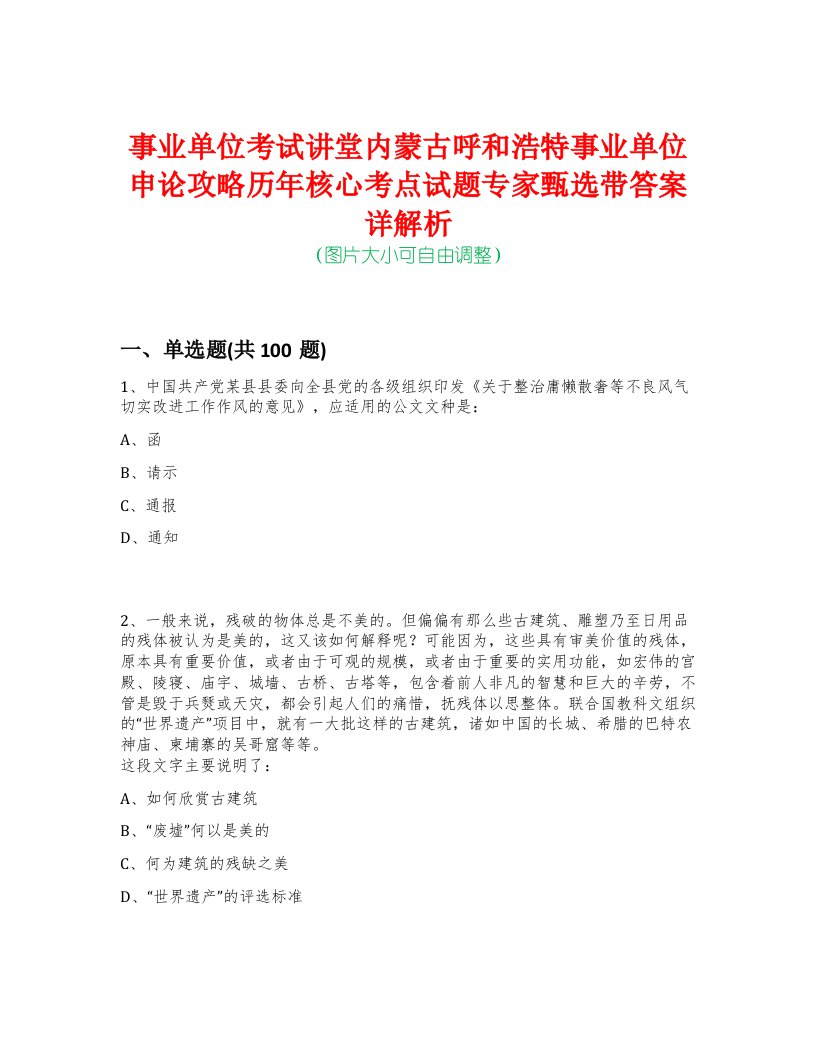 事业单位考试讲堂内蒙古呼和浩特事业单位申论攻略历年核心考点试题专家甄选带答案详解析
（图片大小可自由调整）

一、单选题(共 100 题)

1、中国共产党某县县委向全县党的各级组织印发《关于整治庸懒散奢等不良风气切实改进工作作风的意见》，应适用的公文文种是：

A、函

B、请示

C、通报

D、通知

2、一般来说，残破的物体总是不美的。但偏偏有那么些古建筑、雕塑乃至日用品的残体被认为是美的，这又该如何解释呢？可能因为，这些具有审美价值的残体，原本具有重要价值，或者由于可观的规模，或者由于重要的实用功能，如宏伟的宫殿、陵寝、庙宇、城墙、古桥、古塔等，包含着前人非凡的智慧和巨大的辛劳，不管是毁于兵燹或天灾，都会引起人们的痛惜，抚残体以思整体。联合国教科文组织的“世界遗产”项目中，就有一大批这样的古建筑，诸如中国的长城、希腊的巴特农神庙、柬埔寨的吴哥窟等等。
这段文字主要说明了：

A、如何欣赏古建筑

B、“废墟”何以是美的

C、何为建筑的残缺之美

D、“世界遗产”的评选标准